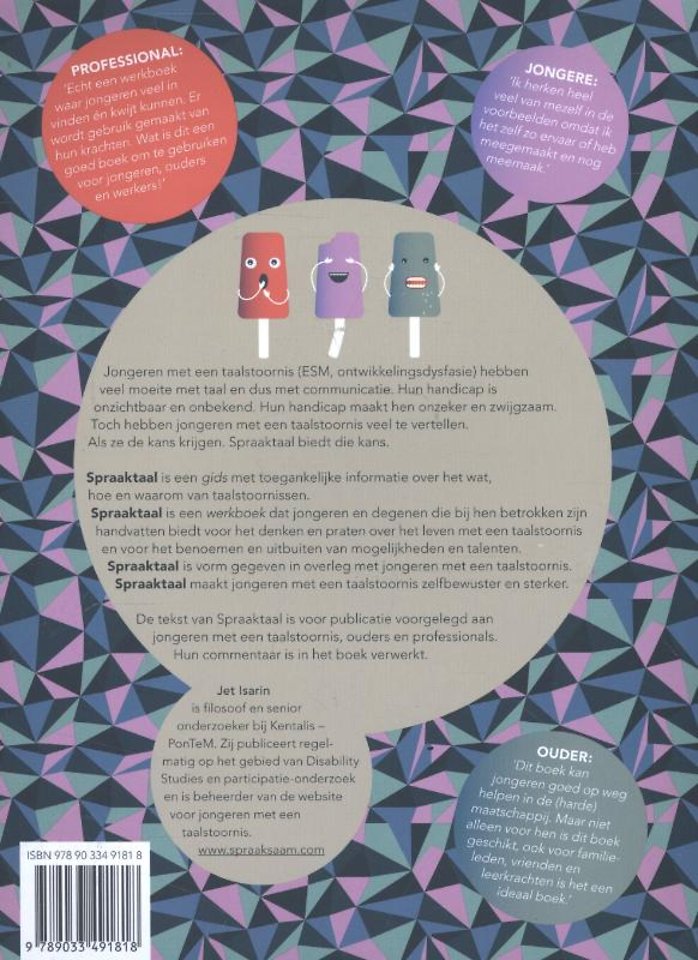 PROFESSIONAL:
'Echt een werkboek waar jongeren veel in vinden én kwijt kunnen. Er wordt gebruik gemaakt van hun krachten. Wat is dit een goed boek om te gebruiken voor jongeren, ouders en werkers!'

JONGERE:
'Ik herken heel veel van mezelf in de voorbeelden omdat ik het zelf zo ervaar of heb meegemaakt en nog meemaak.'

Jongeren met een taalstoornis (ESM, ontwikkelingsdysfasie) hebben veel moeite met taal en dus met communicatie. Hun handicap is onzichtbaar en onbekend. Hun handicap maakt hen onzeker en zwijgzaam. Toch hebben jongeren met een taalstoornis veel te vertellen. Als ze de kans krijgen. Spraaktaal biedt die kans.

Spraaktaal is een gids met toegankelijke informatie over het wat, hoe en waarom van taalstoornissen.
Spraaktaal is een werkboek dat jongeren en degenen die bij hen betrokken zijn handvatten biedt voor het denken en praten over het leven met een taalstoornis en voor het benoemen en uitbuiten van mogelijkheden en talenten.
Spraaktaal is vorm gegeven in overleg met jongeren met een taalstoornis.
Spraaktaal maakt jongeren met een taalstoornis zelfbewuster en sterker.

De tekst van Spraaktaal is voor publicatie voorgelegd aan jongeren met een taalstoornis, ouders en professionals. Hun commentaar is in het boek verwerkt.

Jet Isarin
is filosoof en senior onderzoeker bij Kentalis – PonTeM. Zij publiceert regelmatig op het gebied van Disability Studies en participatie-onderzoek en is beheerder van de website voor jongeren met een taalstoornis.
www.spraaksaam.com

OUDER:
'Dit boek kan jongeren goed op weg helpen in de (harde) maatschappij. Maar niet alleen voor hen is dit boek geschikt, ook voor familieleden, vrienden en leerkrachten is het een ideaal boek.'

ISBN 978 90 334 9181 8
9 789033 491818